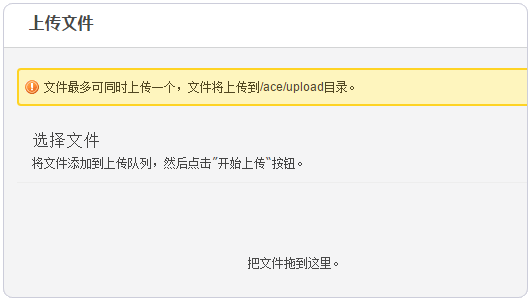 上传文件

文件最多可同时上传一个，文件将上传到/ace/upload目录。

选择文件

将文件添加到上传队列，然后点击"开始上传"按钮。

把文件拖到这里。